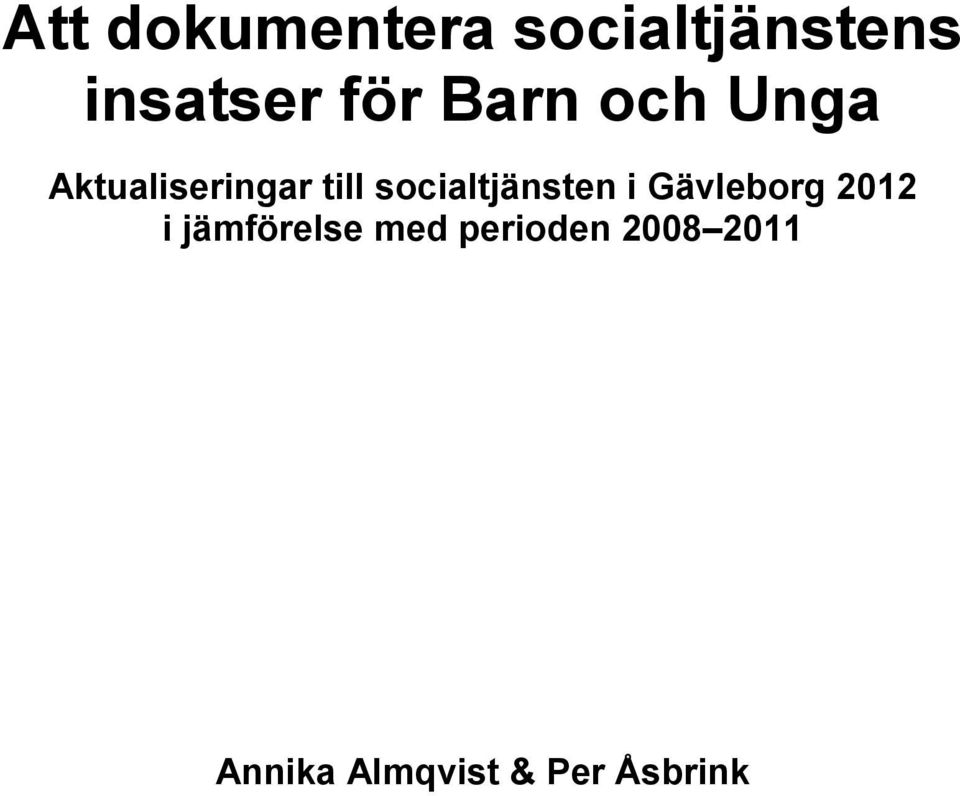 Att dokumentera socialtjänstens insatser för Barn och Unga

Aktualiseringar till socialtjänsten i Gävleborg 2012 i jämförelse med perioden 2008–2011

Annika Almqvist & Per Åsbrink